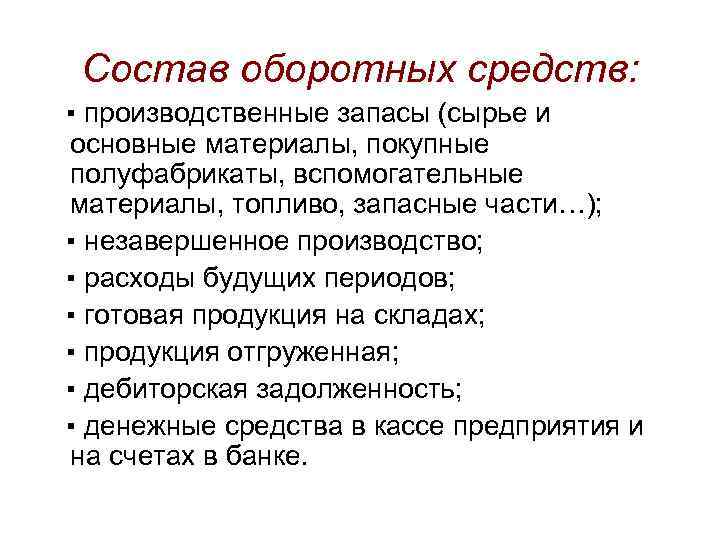 Состав оборотных средств:

▪ производственные запасы (сырье и основные материалы, покупные полуфабрикаты, вспомогательные материалы, топливо, запасные части…);

▪ незавершенное производство;

▪ расходы будущих периодов;

▪ готовая продукция на складах;

▪ продукция отгруженная;

▪ дебиторская задолженность;

▪ денежные средства в кассе предприятия и на счетах в банке.